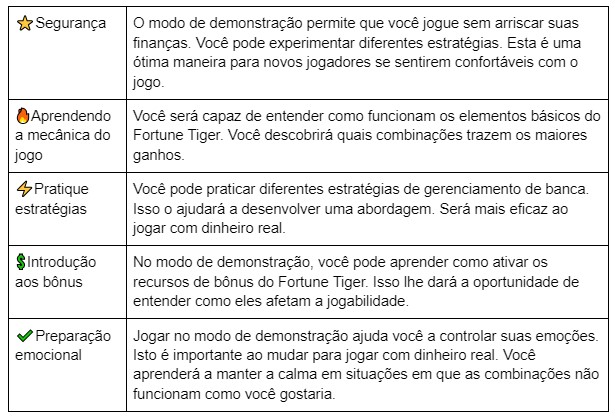 | | |
|---|---|
| ⭐Segurança | O modo de demonstração permite que você jogue sem arriscar suas finanças. Você pode experimentar diferentes estratégias. Esta é uma ótima maneira para novos jogadores se sentirem confortáveis com o jogo. |
| 🔥Aprendendo a mecânica do jogo | Você será capaz de entender como funcionam os elementos básicos do Fortune Tiger. Você descobrirá quais combinações trazem os maiores ganhos. |
| ⚡Pratique estratégias | Você pode praticar diferentes estratégias de gerenciamento de banca. Isso o ajudará a desenvolver uma abordagem. Será mais eficaz ao jogar com dinheiro real. |
| 💲Introdução aos bônus | No modo de demonstração, você pode aprender como ativar os recursos de bônus do Fortune Tiger. Isso lhe dará a oportunidade de entender como eles afetam a jogabilidade. |
| ✔Preparação emocional | Jogar no modo de demonstração ajuda você a controlar suas emoções. Isto é importante ao mudar para jogar com dinheiro real. Você aprenderá a manter a calma em situações em que as combinações não funcionam como você gostaria. |